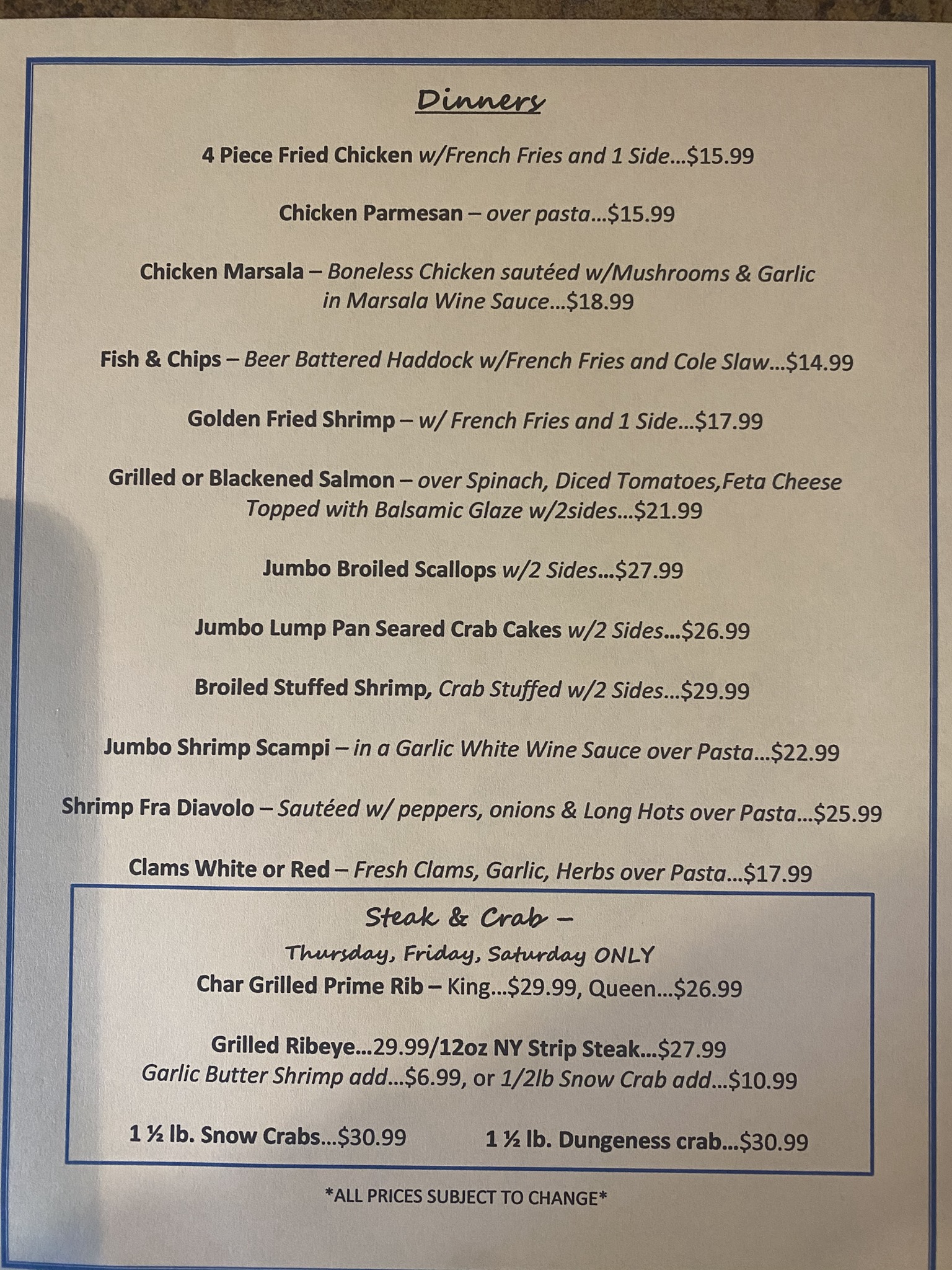 Dinners

4 Piece Fried Chicken w/French Fries and 1 Side...$15.99

Chicken Parmesan – over pasta...$15.99

Chicken Marsala – Boneless Chicken sautéed w/Mushrooms & Garlic in Marsala Wine Sauce...$18.99

Fish & Chips – Beer Battered Haddock w/French Fries and Cole Slaw...$14.99

Golden Fried Shrimp – w/ French Fries and 1 Side...$17.99

Grilled or Blackened Salmon – over Spinach, Diced Tomatoes,Feta Cheese Topped with Balsamic Glaze w/2sides...$21.99

Jumbo Broiled Scallops w/2 Sides...$27.99

Jumbo Lump Pan Seared Crab Cakes w/2 Sides...$26.99

Broiled Stuffed Shrimp, Crab Stuffed w/2 Sides...$29.99

Jumbo Shrimp Scampi – in a Garlic White Wine Sauce over Pasta...$22.99

Shrimp Fra Diavolo – Sautéed w/ peppers, onions & Long Hots over Pasta...$25.99

Clams White or Red – Fresh Clams, Garlic, Herbs over Pasta...$17.99

Steak & Crab –
Thursday, Friday, Saturday ONLY
Char Grilled Prime Rib – King...$29.99, Queen...$26.99

Grilled Ribeye...29.99/12oz NY Strip Steak...$27.99
Garlic Butter Shrimp add...$6.99, or 1/2lb Snow Crab add...$10.99

1 ½ lb. Snow Crabs...$30.99

1 ½ lb. Dungeness crab...$30.99

*ALL PRICES SUBJECT TO CHANGE*